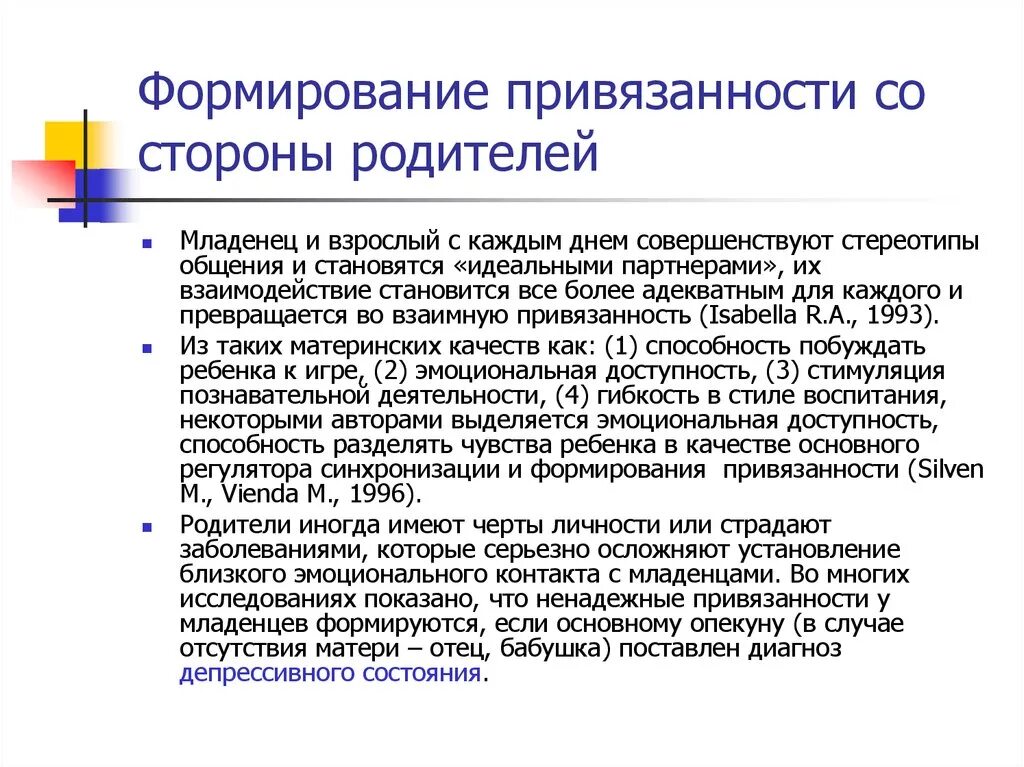 Формирование привязанности со стороны родителей

Младенец и взрослый с каждым днем совершенствуют стереотипы общения и становятся «идеальными партнерами», их взаимодействие становится все более адекватным для каждого и превращается во взаимную привязанность (Isabella R.A., 1993).

Из таких материнских качеств как: (1) способность побуждать ребенка к игре, (2) эмоциональная доступность, (3) стимуляция познавательной деятельности, (4) гибкость в стиле воспитания, некоторыми авторами выделяется эмоциональная доступность, способность разделять чувства ребенка в качестве основного регулятора синхронизации и формирования привязанности (Silven M., Vienda M., 1996).

Родители иногда имеют черты личности или страдают заболеваниями, которые серьезно осложняют установление близкого эмоционального контакта с младенцами. Во многих исследованиях показано, что ненадежные привязанности у младенцев формируются, если основному опекуну (в случае отсутствия матери – отец, бабушка) поставлен диагноз депрессивного состояния.